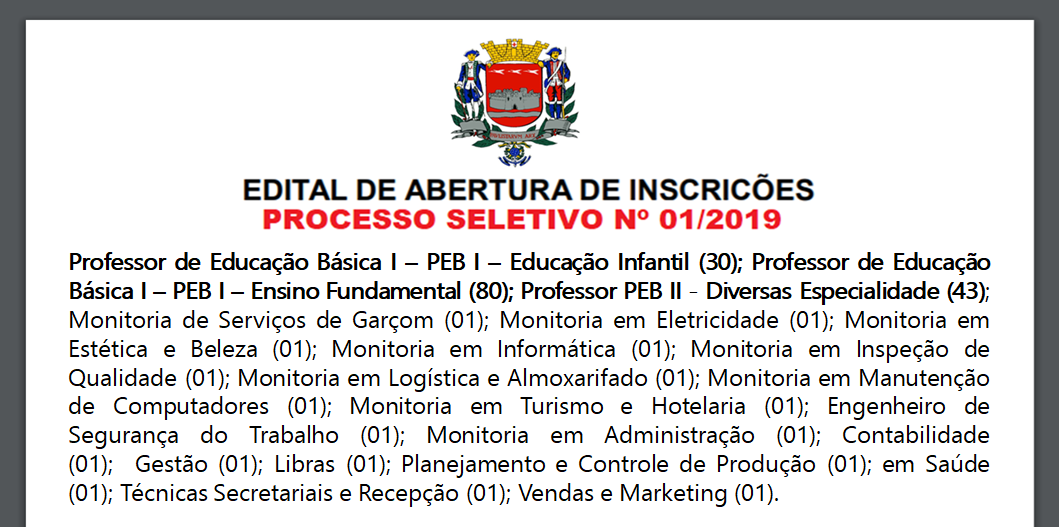 EDITAL DE ABERTURA DE INSCRICÕES
PROCESSO SELETIVO Nº 01/2019

Professor de Educação Básica I – PEB I – Educação Infantil (30); Professor de Educação Básica I – PEB I – Ensino Fundamental (80); Professor PEB II - Diversas Especialidade (43); Monitoria de Serviços de Garçom (01); Monitoria em Eletricidade (01); Monitoria em Estética e Beleza (01); Monitoria em Informática (01); Monitoria em Inspeção de Qualidade (01); Monitoria em Logística e Almoxarifado (01); Monitoria em Manutenção de Computadores (01); Monitoria em Turismo e Hotelaria (01); Engenheiro de Segurança do Trabalho (01); Monitoria em Administração (01); Contabilidade (01); Gestão (01); Libras (01); Planejamento e Controle de Produção (01); em Saúde (01); Técnicas Secretariais e Recepção (01); Vendas e Marketing (01).